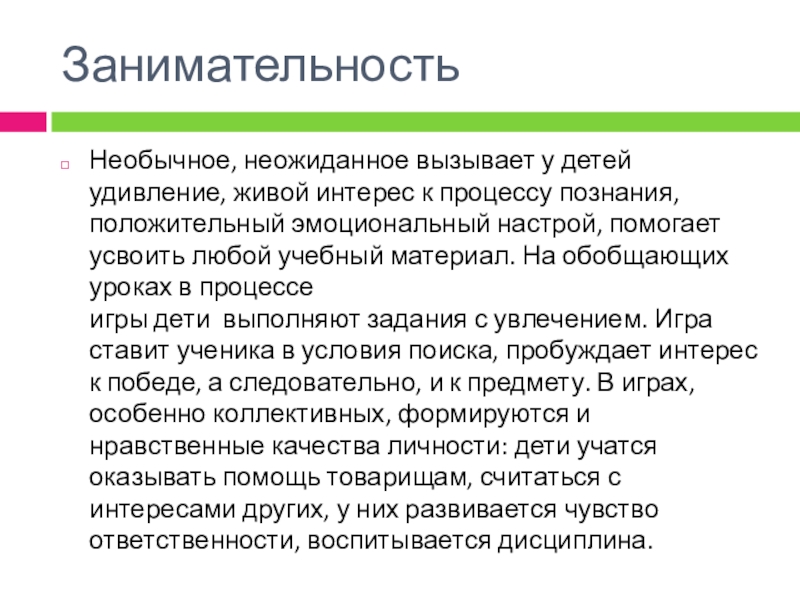 Занимательность

Необычное, неожиданное вызывает у детей удивление, живой интерес к процессу познания, положительный эмоциональный настрой, помогает усвоить любой учебный материал. На обобщающих уроках в процессе игры дети выполняют задания с увлечением. Игра ставит ученика в условия поиска, пробуждает интерес к победе, а следовательно, и к предмету. В играх, особенно коллективных, формируются и нравственные качества личности: дети учатся оказывать помощь товарищам, считаться с интересами других, у них развивается чувство ответственности, воспитывается дисциплина.